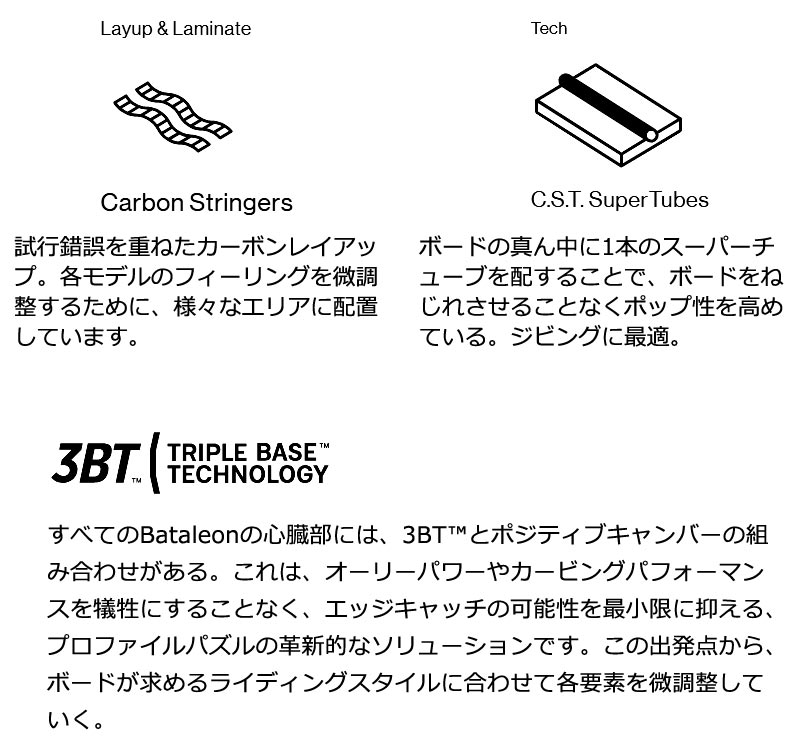 Layup & Laminate

Carbon Stringers

試行錯誤を重ねたカーボンレイアップ。各モデルのフィーリングを微調整するために、様々なエリアに配置しています。

Tech

C.S.T. SuperTubes

ボードの真ん中に1本のスーパーチューブを配することで、ボードをねじれさせることなくポップ性を高めている。ジビングに最適。

3BT™ TRIPLE BASE™ TECHNOLOGY

すべてのBataleonの心臓部には、3BT™とポジティブキャンバーの組み合わせがある。これは、オーリーパワーやカービングパフォーマンスを犠牲にすることなく、エッジキャッチの可能性を最小限に抑える、プロファイルパズルの革新的なソリューションです。この出発点から、ボードが求めるライディングスタイルに合わせて各要素を微調整していく。